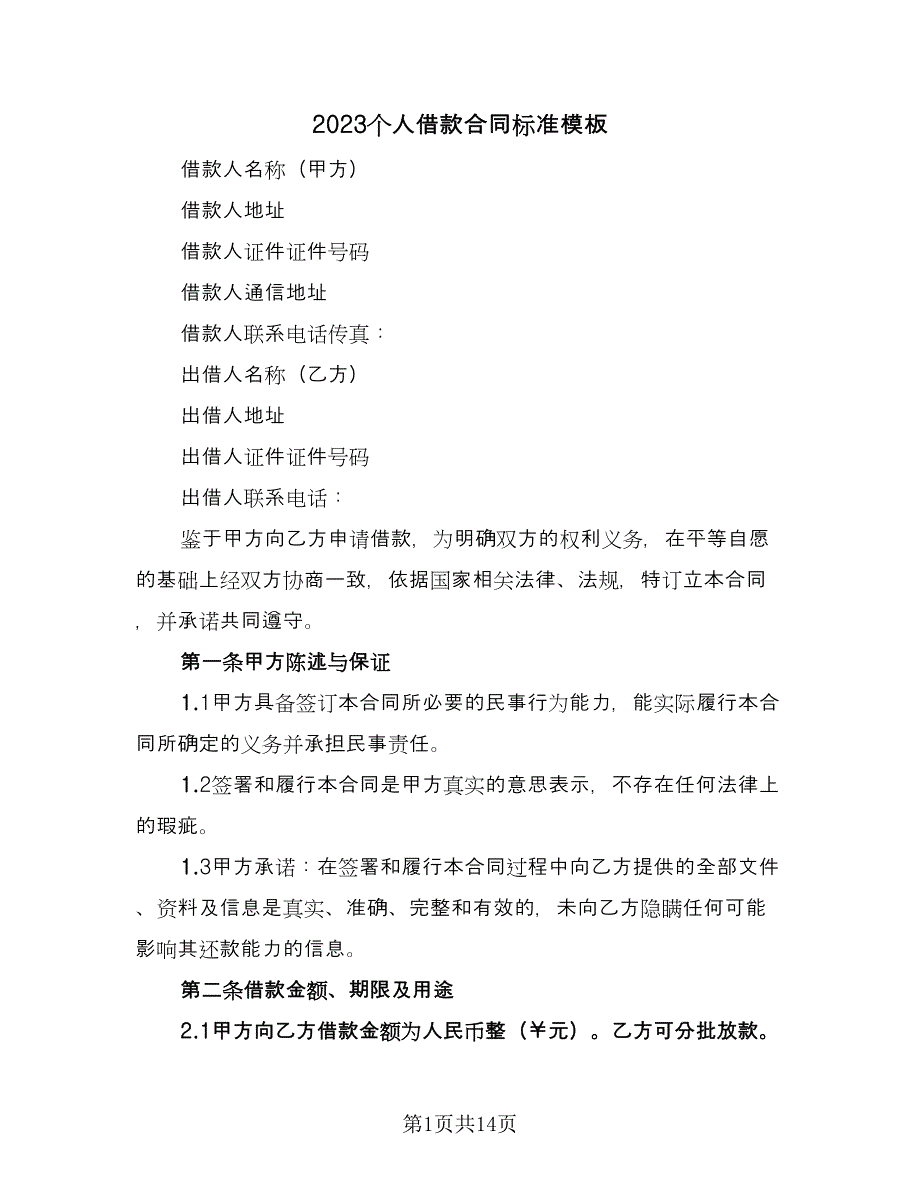 2023个人借款合同标准模板

借款人名称（甲方）

借款人地址

借款人证件证件号码

借款人通信地址

借款人联系电话传真：

出借人名称（乙方）

出借人地址

出借人证件证件号码

出借人联系电话：

鉴于甲方向乙方申请借款，为明确双方的权利义务，在平等自愿的基础上经双方协商一致，依据国家相关法律、法规，特订立本合同，并承诺共同遵守。

第一条甲方陈述与保证

1.1甲方具备签订本合同所必要的民事行为能力，能实际履行本合同所确定的义务并承担民事责任。

1.2签署和履行本合同是甲方真实的意思表示，不存在任何法律上的瑕疵。

1.3甲方承诺：在签署和履行本合同过程中向乙方提供的全部文件、资料及信息是真实、准确、完整和有效的，未向乙方隐瞒任何可能影响其还款能力的信息。

第二条借款金额、期限及用途

2.1甲方向乙方借款金额为人民币整（￥元）。乙方可分批放款。

第1页共14页